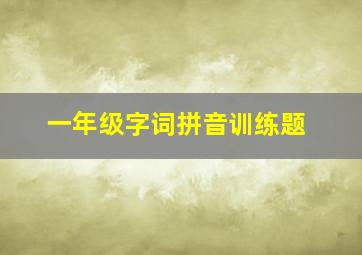 一年级字词拼音训练题